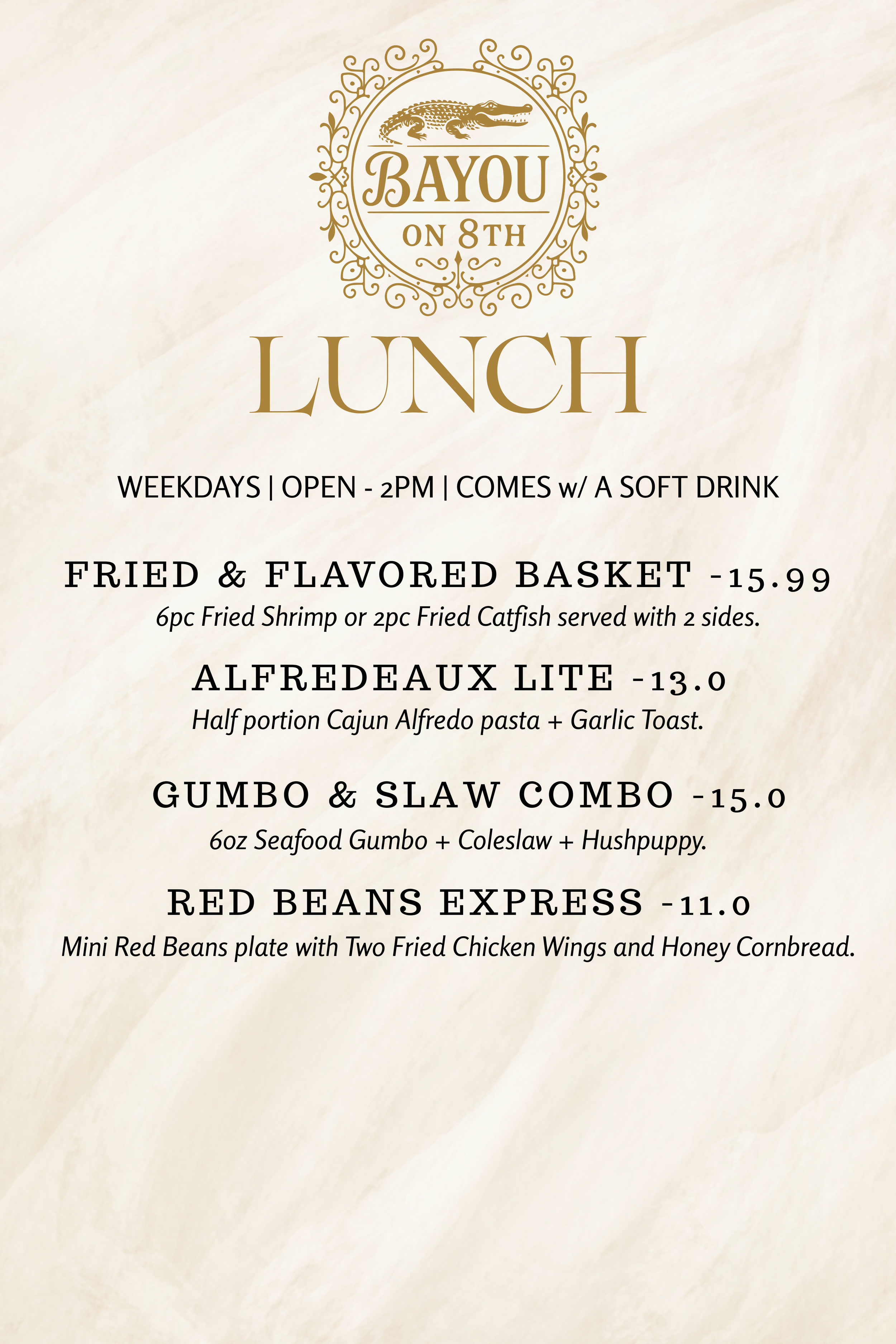 BAYOU
ON 8TH

LUNCH

WEEKDAYS | OPEN - 2PM | COMES w/ A SOFT DRINK

FRIED & FLAVORED BASKET -15.99
6pc Fried Shrimp or 2pc Fried Catfish served with 2 sides.

ALFREDEAUX LITE -13.0
Half portion Cajun Alfredo pasta + Garlic Toast.

GUMBO & SLAW COMBO -15.0
6oz Seafood Gumbo + Coleslaw + Hushpuppy.

RED BEANS EXPRESS -11.0
Mini Red Beans plate with Two Fried Chicken Wings and Honey Cornbread.